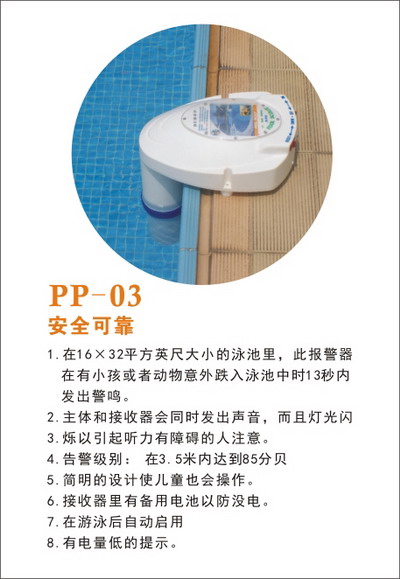 PP-03
安全可靠

1.在16×32平方英尺大小的泳池里，此报警器在有小孩或者动物意外跌入泳池中时13秒内发出警鸣。
2.主体和接收器会同时发出声音，而且灯光闪
3.烁以引起听力有障碍的人注意。
4.告警级别： 在3.5米内达到85分贝
5.简明的设计使儿童也会操作。
6.接收器里有备用电池以防没电。
7.在游泳后自动启用
8.有电量低的提示。